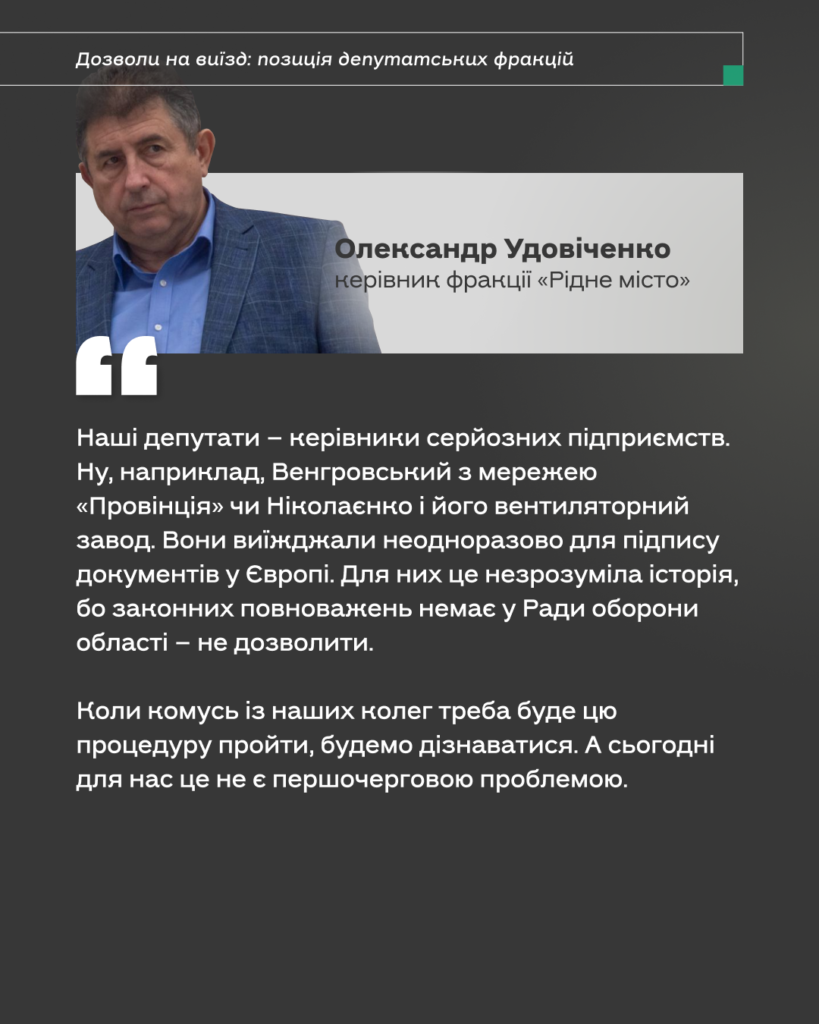 Дозволи на виїзд: позиція депутатських фракцій

Олександр Удовіченко
керівник фракції «Рідне місто»

Наші депутати – керівники серйозних підприємств. Ну, наприклад, Венгровський з мережею «Провінція» чи Ніколаєнко і його вентиляторний завод. Вони виїжджали неодноразово для підпису документів у Європі. Для них це незрозуміла історія, бо законних повноважень немає у Ради оборони області – не дозволити.

Коли комусь із наших колег треба буде цю процедуру пройти, будемо дізнаватися. А сьогодні для нас це не є першочерговою проблемою.